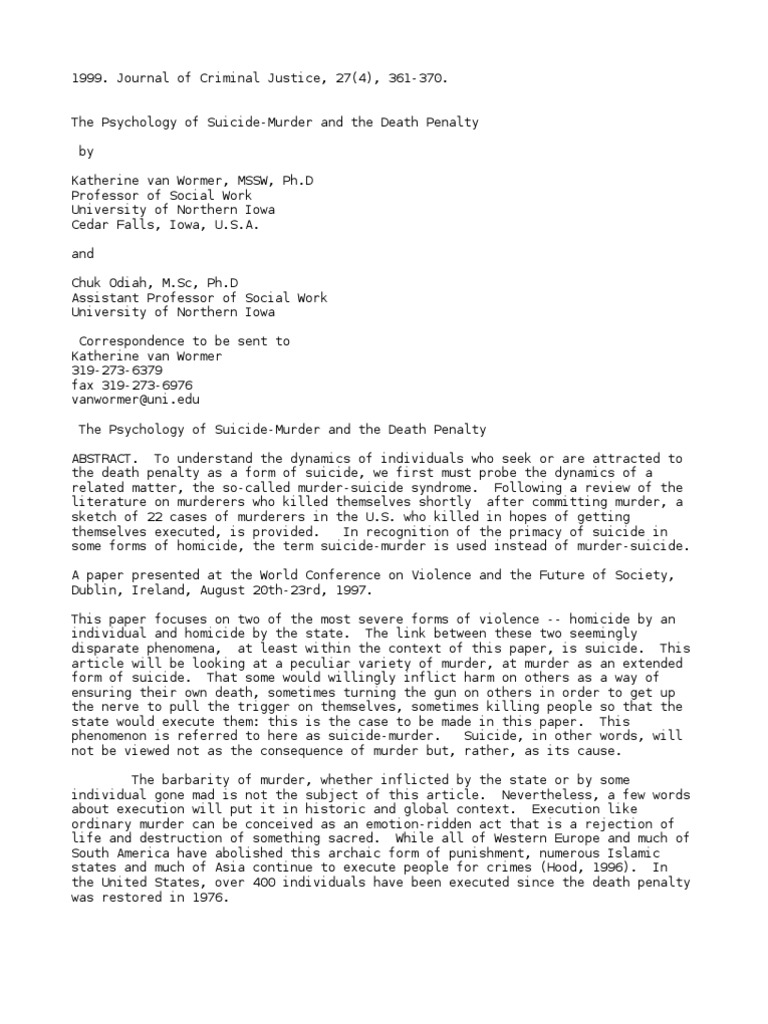 1999. Journal of Criminal Justice, 27(4), 361-370.

The Psychology of Suicide-Murder and the Death Penalty

by

Katherine van Wormer, MSSW, Ph.D
Professor of Social Work
University of Northern Iowa
Cedar Falls, Iowa, U.S.A.

and

Chuk Odiah, M.Sc, Ph.D
Assistant Professor of Social Work
University of Northern Iowa

Correspondence to be sent to
Katherine van Wormer
319-273-6379
fax 319-273-6976
vanwormer@uni.edu

The Psychology of Suicide-Murder and the Death Penalty

ABSTRACT. To understand the dynamics of individuals who seek or are attracted to the death penalty as a form of suicide, we first must probe the dynamics of a related matter, the so-called murder-suicide syndrome. Following a review of the literature on murderers who killed themselves shortly after committing murder, a sketch of 22 cases of murderers in the U.S. who killed in hopes of getting themselves executed, is provided. In recognition of the primacy of suicide in some forms of homicide, the term suicide-murder is used instead of murder-suicide.

A paper presented at the World Conference on Violence and the Future of Society, Dublin, Ireland, August 20th-23rd, 1997.

This paper focuses on two of the most severe forms of violence -- homicide by an individual and homicide by the state. The link between these two seemingly disparate phenomena, at least within the context of this paper, is suicide. This article will be looking at a peculiar variety of murder, at murder as an extended form of suicide. That some would willingly inflict harm on others as a way of ensuring their own death, sometimes turning the gun on others in order to get up the nerve to pull the trigger on themselves, sometimes killing people so that the state would execute them: this is the case to be made in this paper. This phenomenon is referred to here as suicide-murder. Suicide, in other words, will not be viewed not as the consequence of murder but, rather, as its cause.

The barbarity of murder, whether inflicted by the state or by some individual gone mad is not the subject of this article. Nevertheless, a few words about execution will put it in historic and global context. Execution like ordinary murder can be conceived as an emotion-ridden act that is a rejection of life and destruction of something sacred. While all of Western Europe and much of South America have abolished this archaic form of punishment, numerous Islamic states and much of Asia continue to execute people for crimes (Hood, 1996). In the United States, over 400 individuals have been executed since the death penalty was restored in 1976.